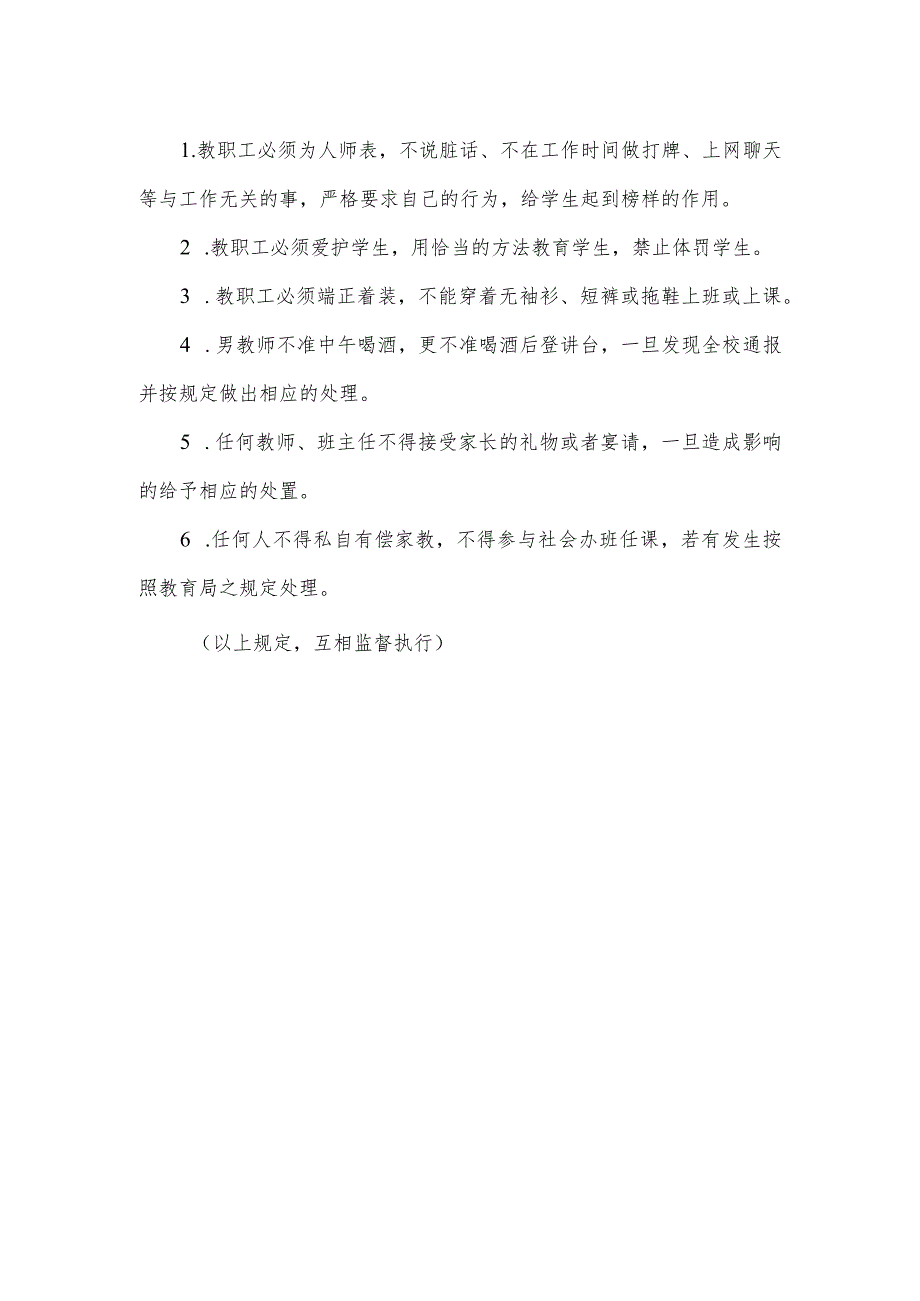 1.教职工必须为人师表，不说脏话、不在工作时间做打牌、上网聊天等与工作无关的事，严格要求自己的行为，给学生起到榜样的作用。

2 .教职工必须爱护学生，用恰当的方法教育学生，禁止体罚学生。

3 .教职工必须端正着装，不能穿着无袖衫、短裤或拖鞋上班或上课。

4 .男教师不准中午喝酒，更不准喝酒后登讲台，一旦发现全校通报并按规定做出相应的处理。

5 .任何教师、班主任不得接受家长的礼物或者宴请，一旦造成影响的给予相应的处置。

6 .任何人不得私自有偿家教，不得参与社会办班任课，若有发生按照教育局之规定处理。

（以上规定，互相监督执行）